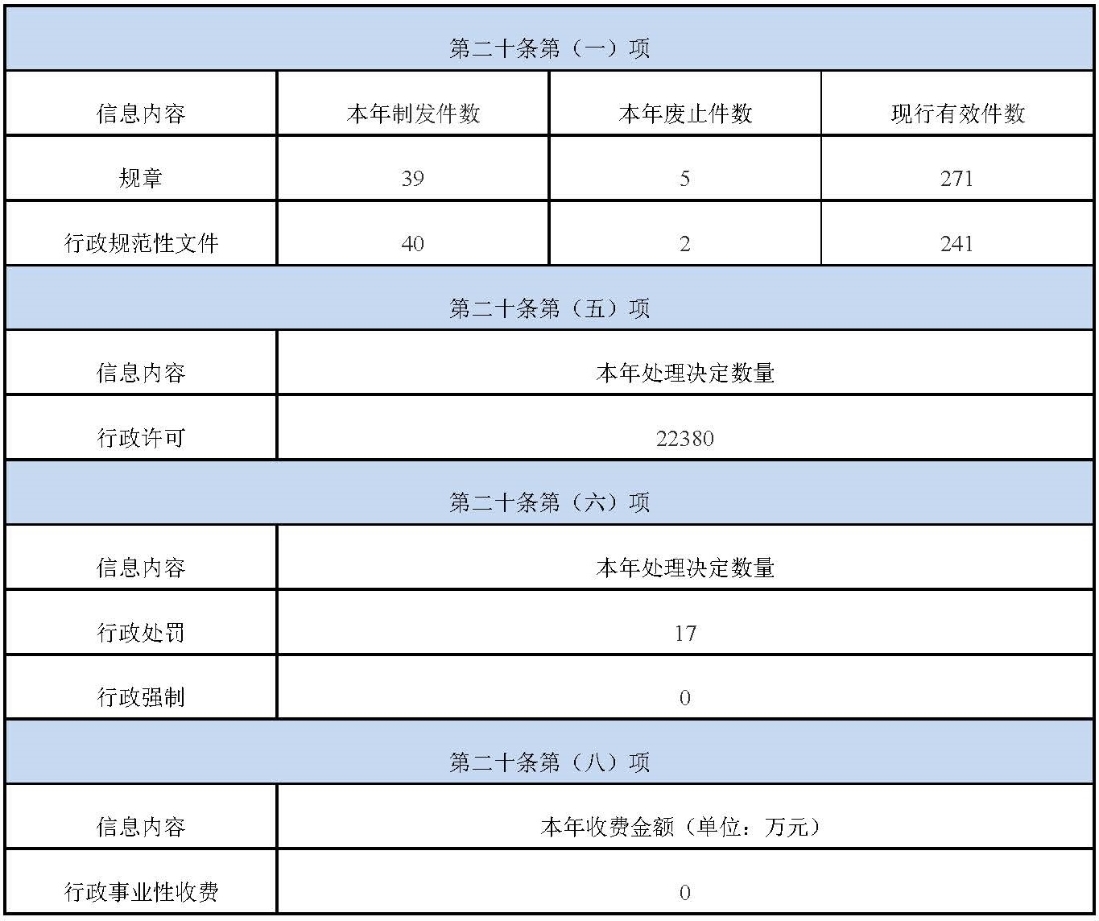 | 第二十条第（一）项 | | | |
|---|---|---|---|
| 信息内容 | 本年制发件数 | 本年废止件数 | 现行有效件数 |
| 规章 | 39 | 5 | 271 |
| 行政规范性文件 | 40 | 2 | 241 |

| 第二十条第（五）项 | |
|---|---|
| 信息内容 | 本年处理决定数量 |
| 行政许可 | 22380 |

| 第二十条第（六）项 | |
|---|---|
| 信息内容 | 本年处理决定数量 |
| 行政处罚 | 17 |
| 行政强制 | 0 |

| 第二十条第（八）项 | |
|---|---|
| 信息内容 | 本年收费金额（单位：万元） |
| 行政事业性收费 | 0 |